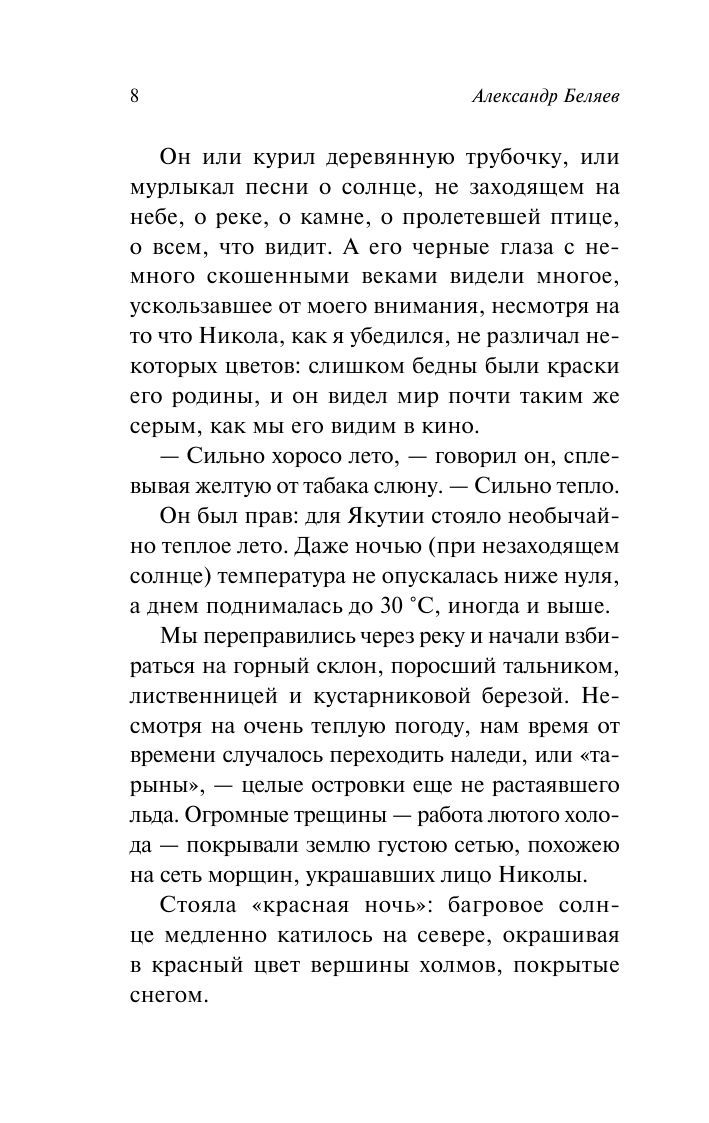 8 Александр Беляев

Он или курил деревянную трубочку, или мурлыкал песни о солнце, не заходящем на небе, о реке, о камне, о пролетевшей птице, о всем, что видит. А его черные глаза с немного скошенными веками видели многое, ускользавшее от моего внимания, несмотря на то что Никола, как я убедился, не различал некоторых цветов: слишком бедны были краски его родины, и он видел мир почти таким же серым, как мы его видим в кино.

— Сильно хоросо лето, — говорил он, сплевывая желтую от табака слюну. — Сильно тепло.

Он был прав: для Якутии стояло необычайно теплое лето. Даже ночью (при незаходящем солнце) температура не опускалась ниже нуля, а днем поднималась до 30 °С, иногда и выше.

Мы переправились через реку и начали взбираться на горный склон, поросший тальником, лиственницей и кустарниковой березой. Несмотря на очень теплую погоду, нам время от времени случалось переходить наледи, или «тарыны», — целые островки еще не растаявшего льда. Огромные трещины — работа лютого холода — покрывали землю густою сетью, похожею на сеть морщин, украшавших лицо Николы.

Стояла «красная ночь»: багровое солнце медленно катилось на севере, окрашивая в красный цвет вершины холмов, покрытые снегом.